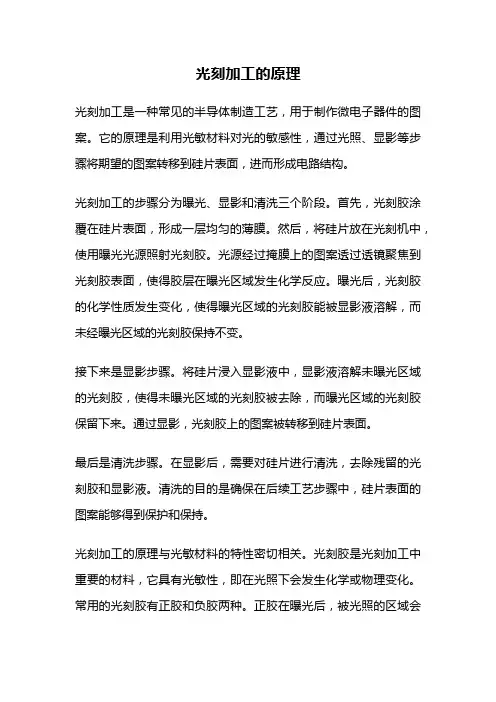 光刻加工的原理

光刻加工是一种常见的半导体制造工艺，用于制作微电子器件的图案。它的原理是利用光敏材料对光的敏感性，通过光照、显影等步骤将期望的图案转移到硅片表面，进而形成电路结构。

光刻加工的步骤分为曝光、显影和清洗三个阶段。首先，光刻胶涂覆在硅片表面，形成一层均匀的薄膜。然后，将硅片放在光刻机中，使用曝光光源照射光刻胶。光源经过掩膜上的图案透过透镜聚焦到光刻胶表面，使得胶层在曝光区域发生化学反应。曝光后，光刻胶的化学性质发生变化，使得曝光区域的光刻胶能被显影液溶解，而未经曝光区域的光刻胶保持不变。

接下来是显影步骤。将硅片浸入显影液中，显影液溶解未曝光区域的光刻胶，使得未曝光区域的光刻胶被去除，而曝光区域的光刻胶保留下来。通过显影，光刻胶上的图案被转移到硅片表面。

最后是清洗步骤。在显影后，需要对硅片进行清洗，去除残留的光刻胶和显影液。清洗的目的是确保在后续工艺步骤中，硅片表面的图案能够得到保护和保持。

光刻加工的原理与光敏材料的特性密切相关。光刻胶是光刻加工中重要的材料，它具有光敏性，即在光照下会发生化学或物理变化。常用的光刻胶有正胶和负胶两种。正胶在曝光后，被光照的区域会